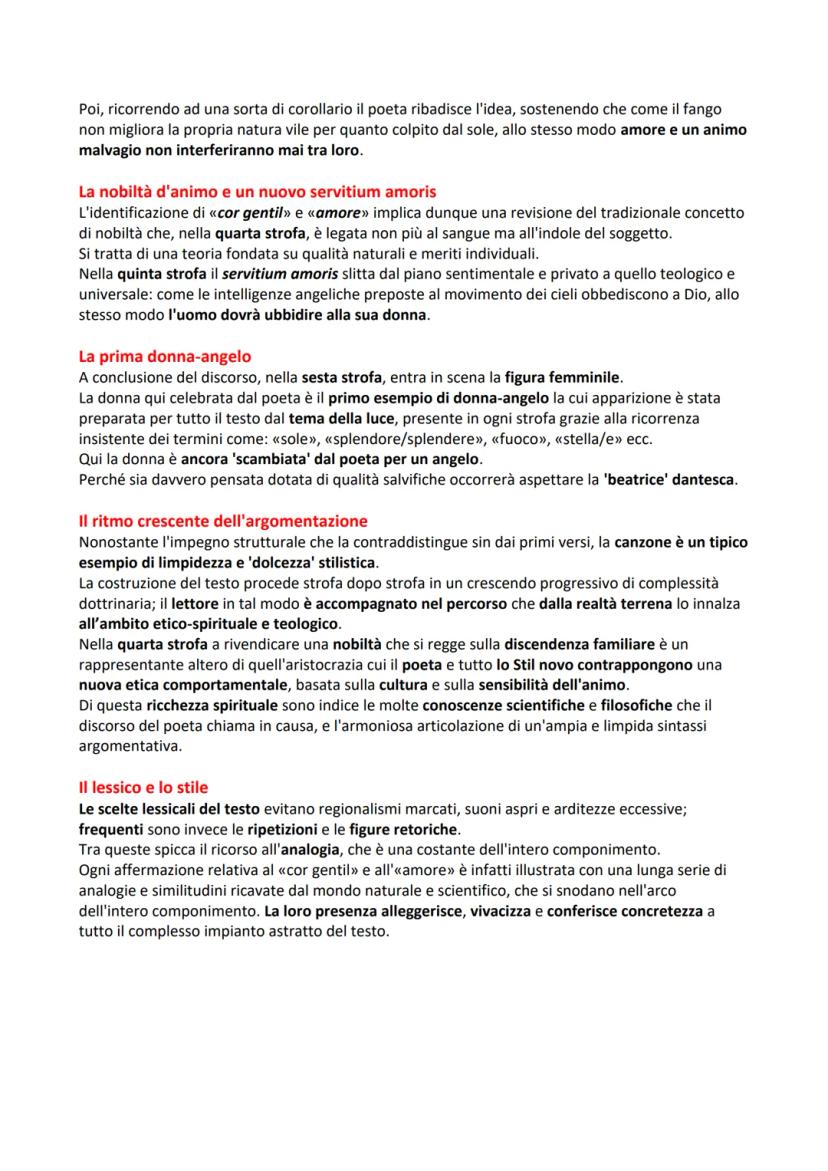 Poi, ricorrendo ad una sorta di corollario il poeta ribadisce l'idea, sostenendo che come il fango non migliora la propria natura vile per quanto colpito dal sole, allo stesso modo amore e un animo malvagio non interferiranno mai tra loro.

La nobiltà d'animo e un nuovo servitium amoris
L'identificazione di «cor gentil» e «amore» implica dunque una revisione del tradizionale concetto di nobiltà che, nella quarta strofa, è legata non più al sangue ma all'indole del soggetto.
Si tratta di una teoria fondata su qualità naturali e meriti individuali.
Nella quinta strofa il servitium amoris slitta dal piano sentimentale e privato a quello teologico e universale: come le intelligenze angeliche preposte al movimento dei cieli obbediscono a Dio, allo stesso modo l'uomo dovrà ubbidire alla sua donna.

La prima donna-angelo
A conclusione del discorso, nella sesta strofa, entra in scena la figura femminile.
La donna qui celebrata dal poeta è il primo esempio di donna-angelo la cui apparizione è stata preparata per tutto il testo dal tema della luce, presente in ogni strofa grazie alla ricorrenza insistente dei termini come: «sole», «splendore/splendere», «fuoco», «stella/e» ecc.
Qui la donna è ancora 'scambiata' dal poeta per un angelo.
Perché sia davvero pensata dotata di qualità salvifiche occorrerà aspettare la 'beatrice' dantesca.

Il ritmo crescente dell'argomentazione
Nonostante l'impegno strutturale che la contraddistingue sin dai primi versi, la canzone è un tipico esempio di limpidezza e 'dolcezza' stilistica.
La costruzione del testo procede strofa dopo strofa in un crescendo progressivo di complessità dottrinaria; il lettore in tal modo è accompagnato nel percorso che dalla realtà terrena lo innalza all'ambito etico-spirituale e teologico.
Nella quarta strofa a rivendicare una nobiltà che si regge sulla discendenza familiare è un rappresentante altero di quell'aristocrazia cui il poeta e tutto lo Stil novo contrappongono una nuova etica comportamentale, basata sulla cultura e sulla sensibilità dell'animo.
Di questa ricchezza spirituale sono indice le molte conoscenze scientifiche e filosofiche che il discorso del poeta chiama in causa, e l'armoniosa articolazione di un'ampia e limpida sintassi argomentativa.

Il lessico e lo stile
Le scelte lessicali del testo evitano regionalismi marcati, suoni aspri e arditezze eccessive; frequenti sono invece le ripetizioni e le figure retoriche.
Tra queste spicca il ricorso all'analogia, che è una costante dell'intero componimento.
Ogni affermazione relativa al «cor gentil» e all'«amore» è infatti illustrata con una lunga serie di analogie e similitudini ricavate dal mondo naturale e scientifico, che si snodano nell'arco dell'intero componimento. La loro presenza alleggerisce, vivacizza e conferisce concretezza a tutto il complesso impianto astratto del testo.